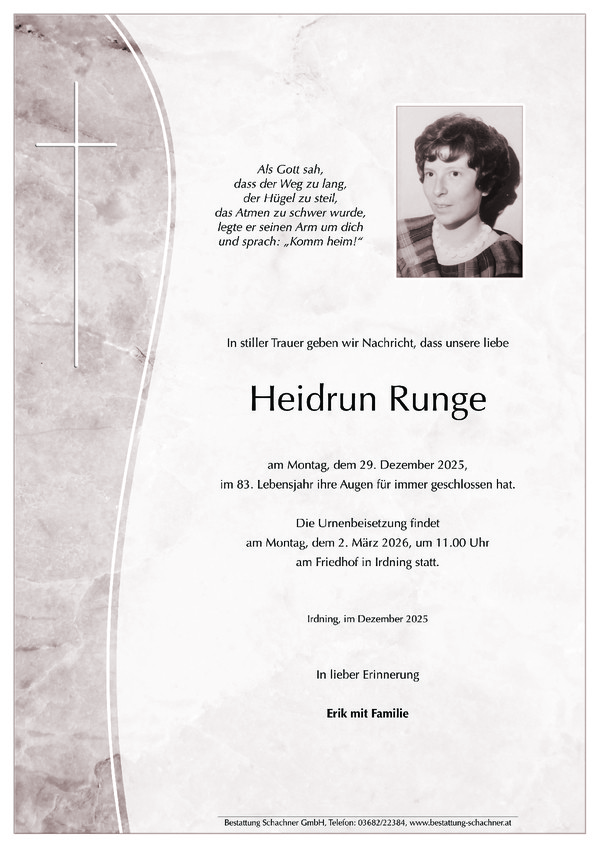 Als Gott sah,
dass der Weg zu lang,
der Hügel zu steil,
das Atmen zu schwer wurde,
legte er seinen Arm um dich
und sprach: „Komm heim!“

In stiller Trauer geben wir Nachricht, dass unsere liebe

Heidrun Runge

am Montag, dem 29. Dezember 2025,
im 83. Lebensjahr ihre Augen für immer geschlossen hat.

Die Urnenbeisetzung findet
am Montag, dem 2. März 2026, um 11.00 Uhr
am Friedhof in Irdning statt.

Irdning, im Dezember 2025

In lieber Erinnerung

Erik mit Familie

Bestattung Schachner GmbH, Telefon: 03682/22384, www.bestattung-schachner.at